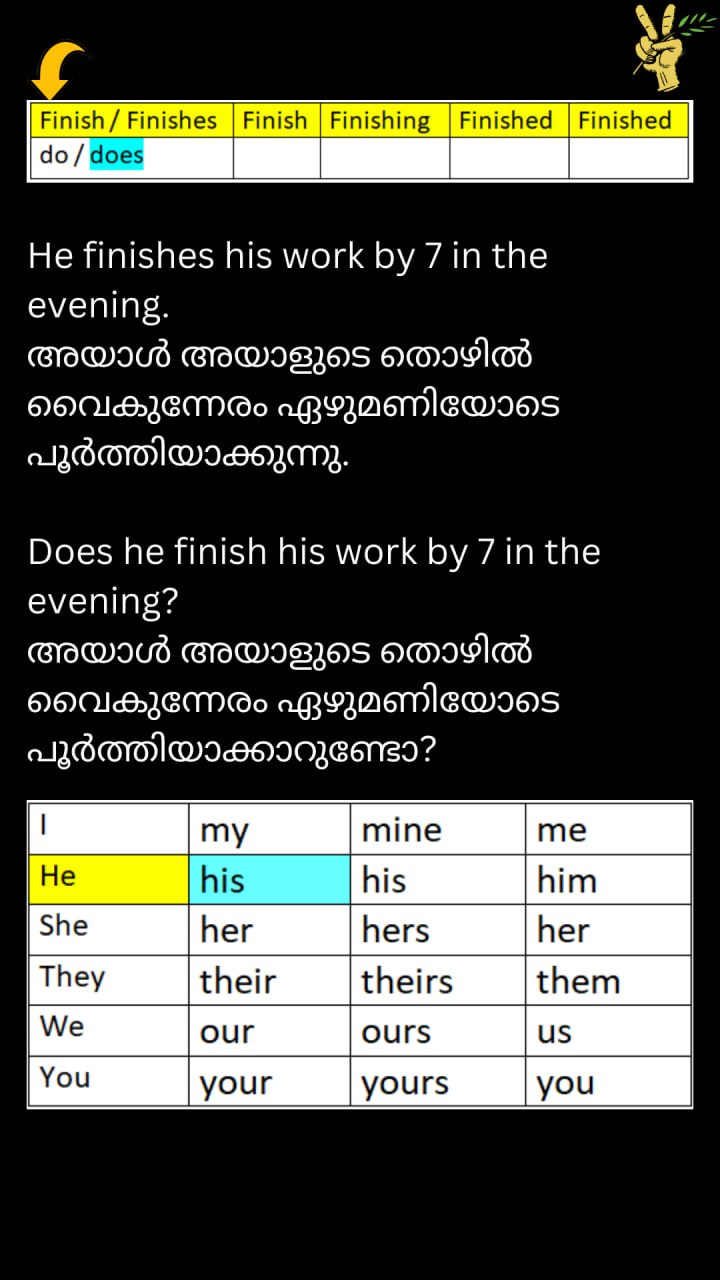 | Finish / Finishes | Finish | Finishing | Finished | Finished |
|---|---|---|---|---|
| do / does | | | | |

He finishes his work by 7 in the evening.
അയാൾ അയാളുടെ തൊഴിൽ വൈകുന്നേരം ഏഴുമണിയോടെ പൂർത്തിയാക്കുന്നു.

Does he finish his work by 7 in the evening?
അയാൾ അയാളുടെ തൊഴിൽ വൈകുന്നേരം ഏഴുമണിയോടെ പൂർത്തിയാക്കാറുണ്ടോ?

| I | my | mine | me |
|---|---|---|---|
| He | his | his | him |
| She | her | hers | her |
| They | their | theirs | them |
| We | our | ours | us |
| You | your | yours | you |